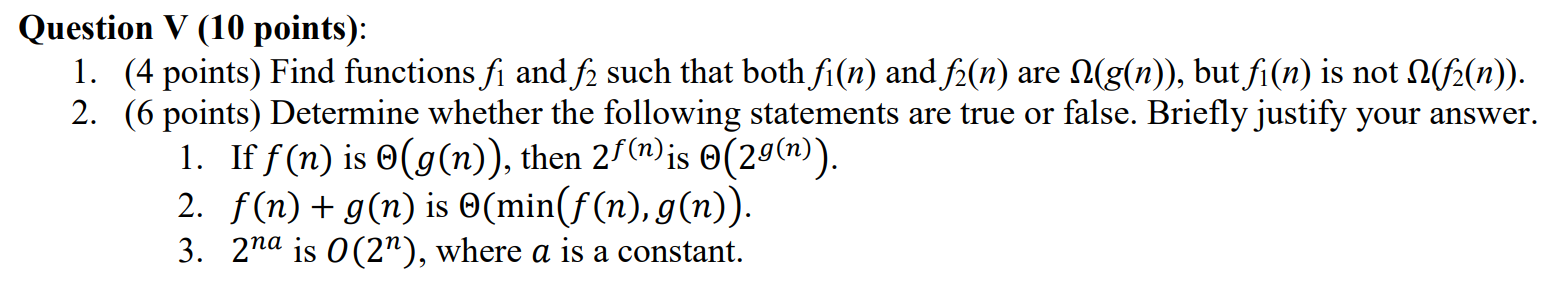 **Question V (10 points)**:

1. (4 points) Find functions $f_1$ and $f_2$ such that both $f_1(n)$ and $f_2(n)$ are $\Omega(g(n))$, but $f_1(n)$ is not $\Omega(f_2(n))$.
2. (6 points) Determine whether the following statements are true or false. Briefly justify your answer.
    1. If $f(n)$ is $\Theta(g(n))$, then $2^{f(n)}$is $\Theta(2^{g(n)})$.
    2. $f(n) + g(n)$ is $\Theta(\min(f(n), g(n))$.
    3. $2^{na}$ is $O(2^n)$, where $a$ is a constant.